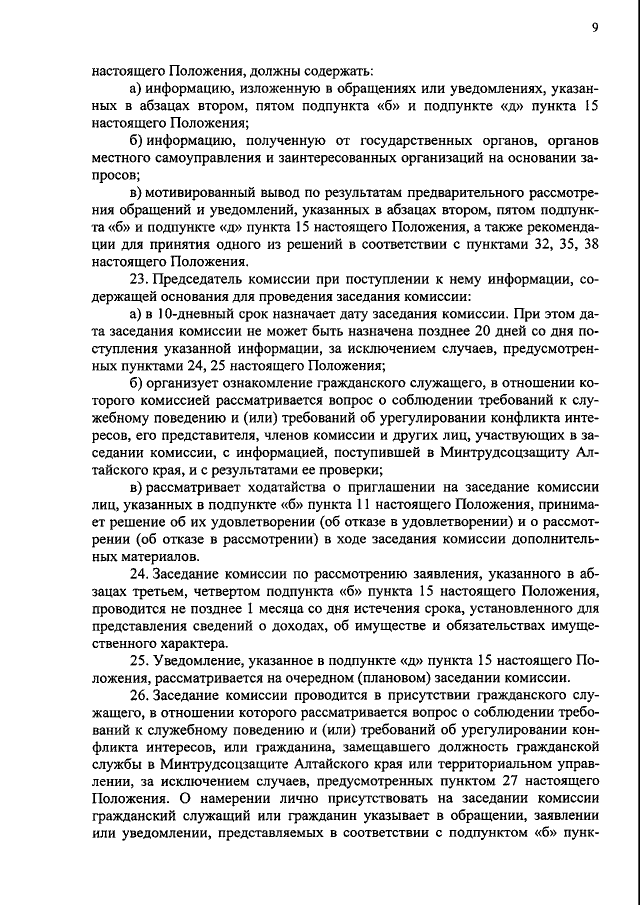 9

настоящего Положения, должны содержать:

а) информацию, изложенную в обращениях или уведомлениях, указанных в абзацах втором, пятом подпункта «б» и подпункте «д» пункта 15 настоящего Положения;

б) информацию, полученную от государственных органов, органов местного самоуправления и заинтересованных организаций на основании запросов;

в) мотивированный вывод по результатам предварительного рассмотрения обращений и уведомлений, указанных в абзацах втором, пятом подпункта «б» и подпункте «д» пункта 15 настоящего Положения, а также рекомендации для принятия одного из решений в соответствии с пунктами 32, 35, 38 настоящего Положения.

23. Председатель комиссии при поступлении к нему информации, содержащей основания для проведения заседания комиссии:

а) в 10-дневный срок назначает дату заседания комиссии. При этом дата заседания комиссии не может быть назначена позднее 20 дней со дня поступления указанной информации, за исключением случаев, предусмотренных пунктами 24, 25 настоящего Положения;

б) организует ознакомление гражданского служащего, в отношении которого комиссией рассматривается вопрос о соблюдении требований к служебному поведению и (или) требований об урегулировании конфликта интересов, его представителя, членов комиссии и других лиц, участвующих в заседании комиссии, с информацией, поступившей в Минтрудсоцзащиту Алтайского края, и с результатами ее проверки;

в) рассматривает ходатайства о приглашении на заседание комиссии лиц, указанных в подпункте «б» пункта 11 настоящего Положения, принимает решение об их удовлетворении (об отказе в удовлетворении) и о рассмотрении (об отказе в рассмотрении) в ходе заседания комиссии дополнительных материалов.

24. Заседание комиссии по рассмотрению заявления, указанного в абзацах третьем, четвертом подпункта «б» пункта 15 настоящего Положения, проводится не позднее 1 месяца со дня истечения срока, установленного для представления сведений о доходах, об имуществе и обязательствах имущественного характера.

25. Уведомление, указанное в подпункте «д» пункта 15 настоящего Положения, рассматривается на очередном (плановом) заседании комиссии.

26. Заседание комиссии проводится в присутствии гражданского служащего, в отношении которого рассматривается вопрос о соблюдении требований к служебному поведению и (или) требований об урегулировании конфликта интересов, или гражданина, замещавшего должность гражданской службы в Минтрудсоцзащите Алтайского края или территориальном управлении, за исключением случаев, предусмотренных пунктом 27 настоящего Положения. О намерении лично присутствовать на заседании комиссии гражданский служащий или гражданин указывает в обращении, заявлении или уведомлении, представляемых в соответствии с подпунктом «б» пунк-